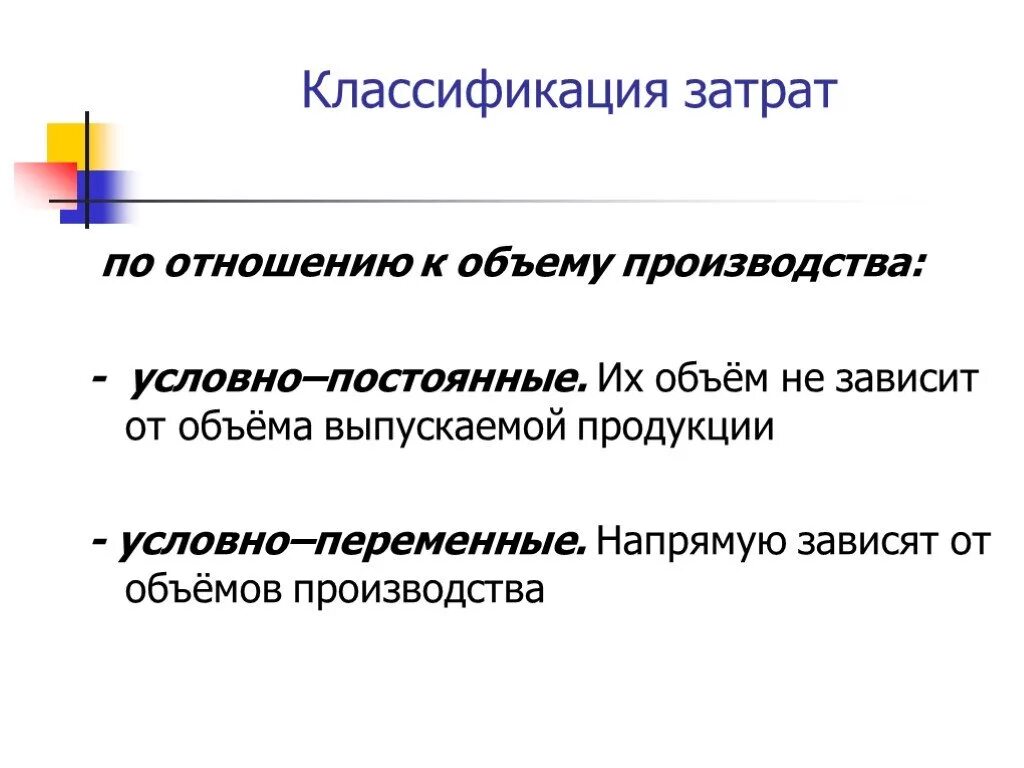 Классификация затрат

по отношению к объему производства:

- условно–постоянные. Их объём не зависит от объёма выпускаемой продукции

- условно–переменные. Напрямую зависят от объёмов производства